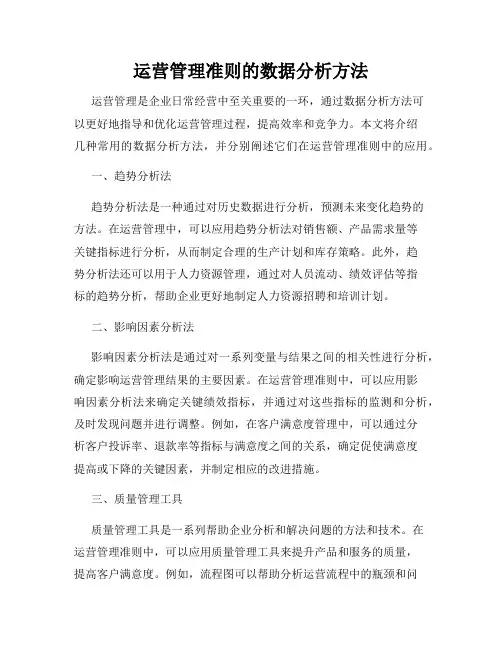 运营管理准则的数据分析方法

运营管理是企业日常经营中至关重要的一环，通过数据分析方法可以更好地指导和优化运营管理过程，提高效率和竞争力。本文将介绍几种常用的数据分析方法，并分别阐述它们在运营管理准则中的应用。

一、趋势分析法

趋势分析法是一种通过对历史数据进行分析，预测未来变化趋势的方法。在运营管理中，可以应用趋势分析法对销售额、产品需求量等关键指标进行分析，从而制定合理的生产计划和库存策略。此外，趋势分析法还可以用于人力资源管理，通过对人员流动、绩效评估等指标的趋势分析，帮助企业更好地制定人力资源招聘和培训计划。

二、影响因素分析法

影响因素分析法是通过对一系列变量与结果之间的相关性进行分析，确定影响运营管理结果的主要因素。在运营管理准则中，可以应用影响因素分析法来确定关键绩效指标，并通过对这些指标的监测和分析，及时发现问题并进行调整。例如，在客户满意度管理中，可以通过分析客户投诉率、退款率等指标与满意度之间的关系，确定促使满意度提高或下降的关键因素，并制定相应的改进措施。

三、质量管理工具

质量管理工具是一系列帮助企业分析和解决问题的方法和技术。在运营管理准则中，可以应用质量管理工具来提升产品和服务的质量，提高客户满意度。例如，流程图可以帮助分析运营流程中的瓶颈和问